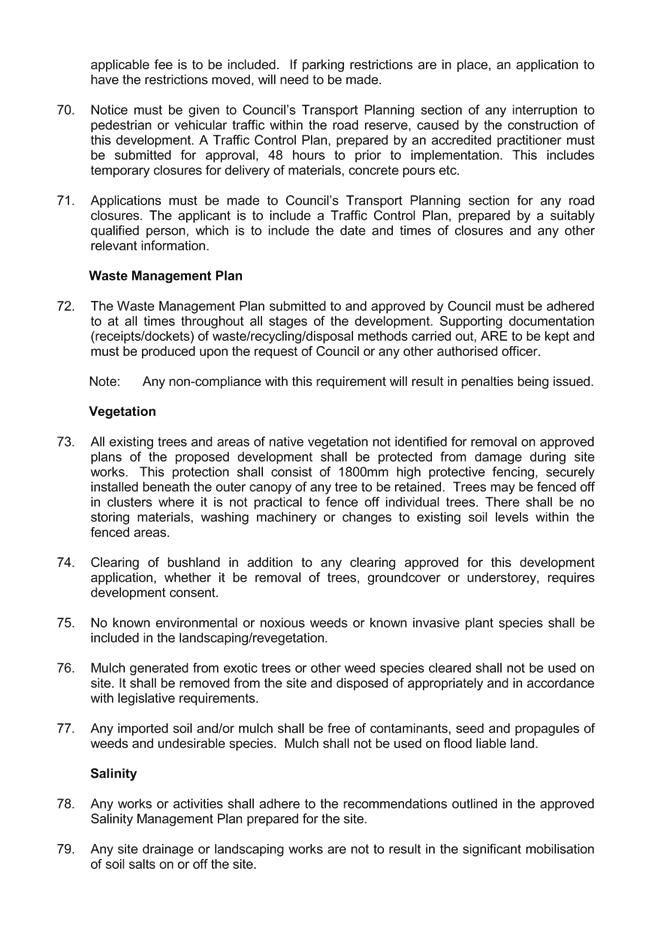 applicable fee is to be included. If parking restrictions are in place, an application to have the restrictions moved, will need to be made.

70. Notice must be given to Council's Transport Planning section of any interruption to pedestrian or vehicular traffic within the road reserve, caused by the construction of this development. A Traffic Control Plan, prepared by an accredited practitioner must be submitted for approval, 48 hours to prior to implementation. This includes temporary closures for delivery of materials, concrete pours etc.

71. Applications must be made to Council's Transport Planning section for any road closures. The applicant is to include a Traffic Control Plan, prepared by a suitably qualified person, which is to include the date and times of closures and any other relevant information.

Waste Management Plan

72. The Waste Management Plan submitted to and approved by Council must be adhered to at all times throughout all stages of the development. Supporting documentation (receipts/dockets) of waste/recycling/disposal methods carried out, ARE to be kept and must be produced upon the request of Council or any other authorised officer.

Note: Any non-compliance with this requirement will result in penalties being issued.

Vegetation

73. All existing trees and areas of native vegetation not identified for removal on approved plans of the proposed development shall be protected from damage during site works. This protection shall consist of 1800mm high protective fencing, securely installed beneath the outer canopy of any tree to be retained. Trees may be fenced off in clusters where it is not practical to fence off individual trees. There shall be no storing materials, washing machinery or changes to existing soil levels within the fenced areas.

74. Clearing of bushland in addition to any clearing approved for this development application, whether it be removal of trees, groundcover or understorey, requires development consent.

75. No known environmental or noxious weeds or known invasive plant species shall be included in the landscaping/revegetation.

76. Mulch generated from exotic trees or other weed species cleared shall not be used on site. It shall be removed from the site and disposed of appropriately and in accordance with legislative requirements.

77. Any imported soil and/or mulch shall be free of contaminants, seed and propagules of weeds and undesirable species. Mulch shall not be used on flood liable land.

Salinity

78. Any works or activities shall adhere to the recommendations outlined in the approved Salinity Management Plan prepared for the site.

79. Any site drainage or landscaping works are not to result in the significant mobilisation of soil salts on or off the site.